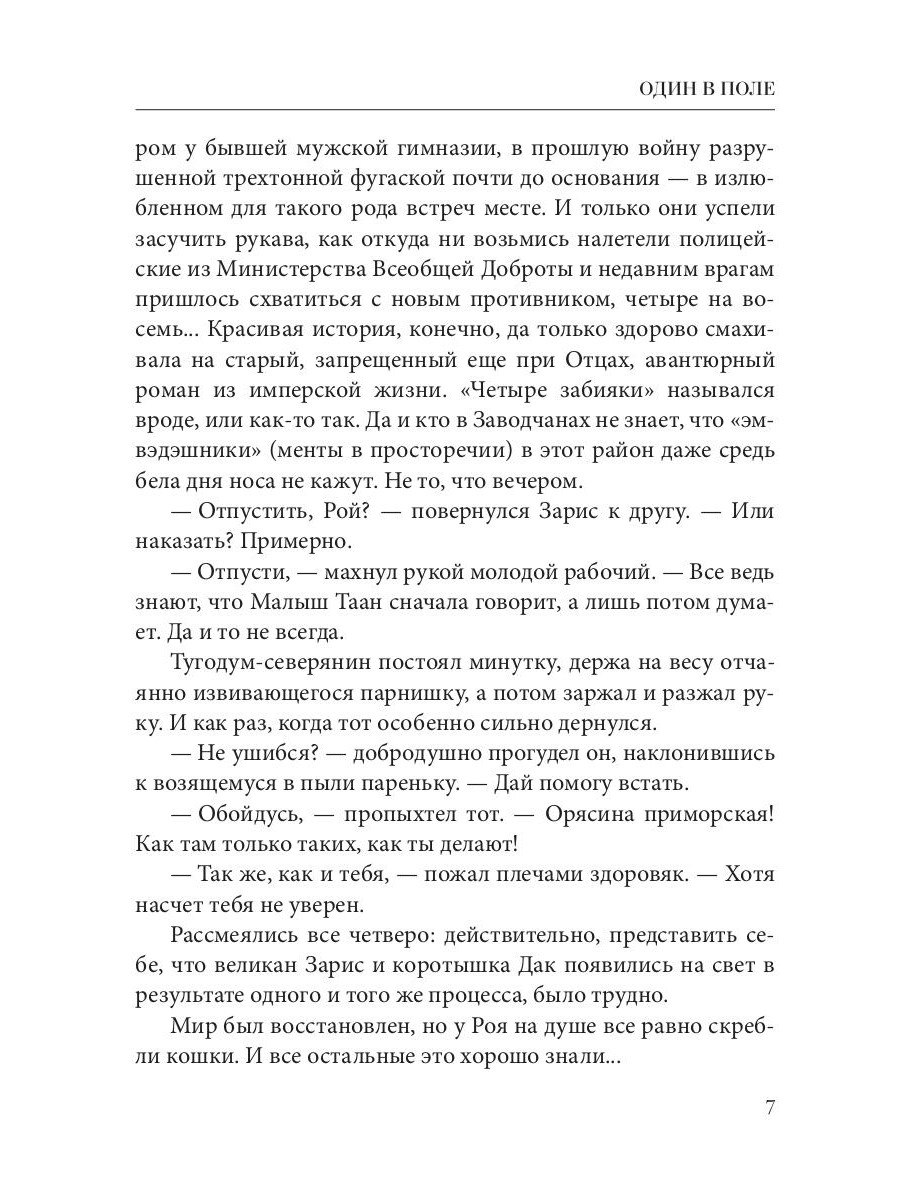 ОДИН В ПОЛЕ

ром у бывшей мужской гимназии, в прошлую войну разрушенной трехтонной фугаской почти до основания — в излюбленном для такого рода встреч месте. И только они успели засучить рукава, как откуда ни возьмись налетели полицейские из Министерства Всеобщей Доброты и недавним врагам пришлось схватиться с новым противником, четыре на восемь... Красивая история, конечно, да только здорово смахивала на старый, запрещенный еще при Отцах, авантюрный роман из имперской жизни. «Четыре забияки» назывался вроде, или как-то так. Да и кто в Заводчанах не знает, что «эмвэдэшники» (менты в просторечии) в этот район даже средь бела дня носа не кажут. Не то, что вечером.

— Отпустить, Рой? — повернулся Зарис к другу. — Или наказать? Примерно.

— Отпусти, — махнул рукой молодой рабочий. — Все ведь знают, что Малыш Таан сначала говорит, а лишь потом думает. Да и то не всегда.

Тугодум-северянин постоял минутку, держа на весу отчаянно извивающегося парнишку, а потом заржал и разжал руку. И как раз, когда тот особенно сильно дернулся.

— Не ушибся? — добродушно прогудел он, наклонившись к возящемуся в пыли пареньку. — Дай помогу встать.

— Обойдусь, — пропыхтел тот. — Орясина приморская! Как там только таких, как ты делают!

— Так же, как и тебя, — пожал плечами здоровяк. — Хотя насчет тебя не уверен.

Рассмеялись все четверо: действительно, представить себе, что великан Зарис и коротышка Дак появились на свет в результате одного и того же процесса, было трудно.

Мир был восстановлен, но у Роя на душе все равно скребли кошки. И все остальные это хорошо знали...

7